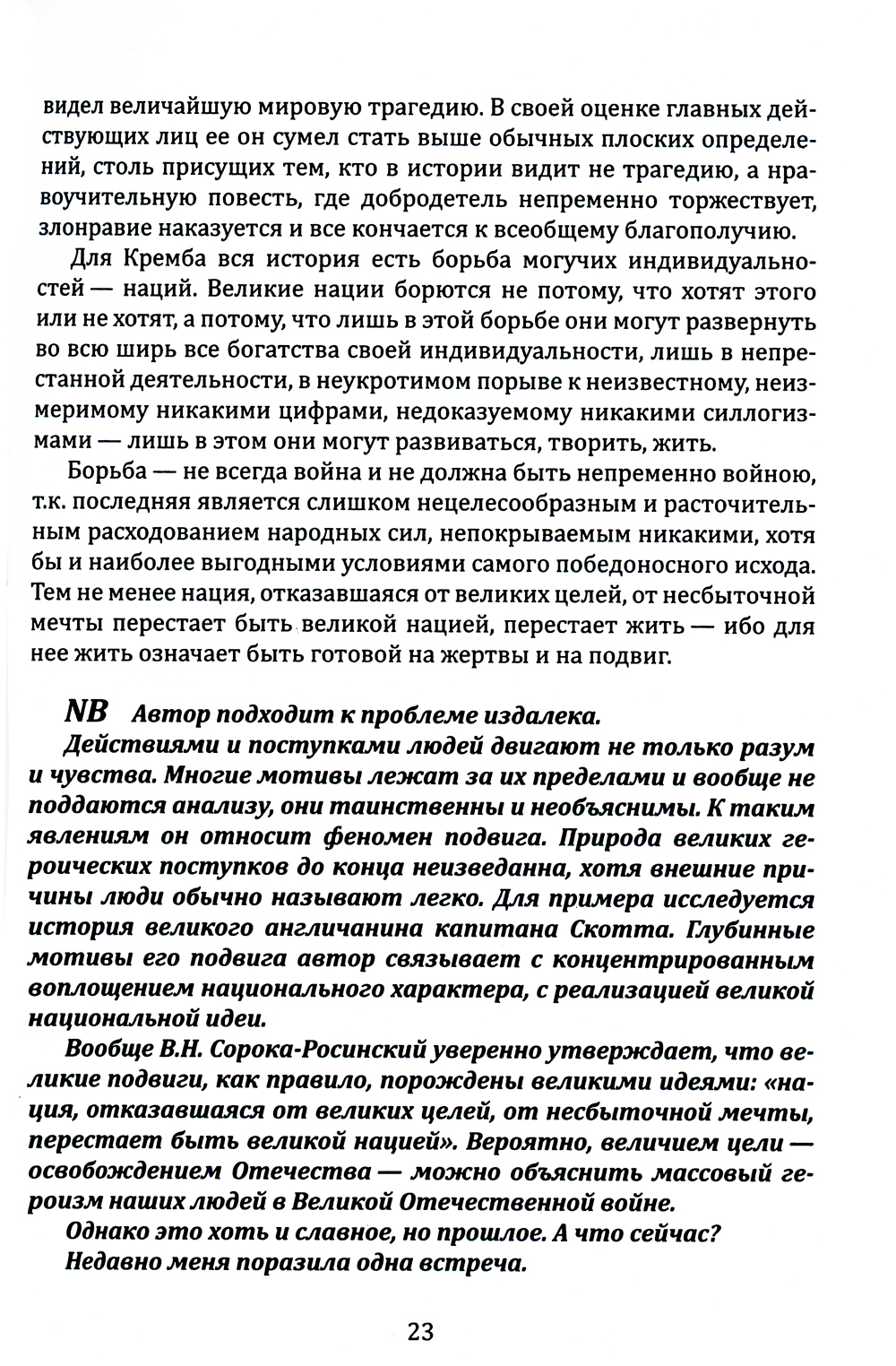 видел величайшую мировую трагедию. В своей оценке главных действующих лиц ее он сумел стать выше обычных плоских определений, столь присущих тем, кто в истории видит не трагедию, а нравоучительную повесть, где добродетель непременно торжествует, злонравие наказуется и все кончается к всеобщему благополучию.

Для Кремба вся история есть борьба могучих индивидуальностей — наций. Великие нации борются не потому, что хотят этого или не хотят, а потому, что лишь в этой борьбе они могут развернуть во всю ширь все богатства своей индивидуальности, лишь в непрестанной деятельности, в неукротимом порыве к неизвестному, неизмеримому никакими цифрами, недоказуемому никакими силлогизмами — лишь в этом они могут развиваться, творить, жить.

Борьба — не всегда война и не должна быть непременно войною, т.к. последняя является слишком нецелесообразным и расточительным расходованием народных сил, непокрываемым никакими, хотя бы и наиболее выгодными условиями самого победоносного исхода. Тем не менее нация, отказавшаяся от великих целей, от несбыточной мечты перестает быть великой нацией, перестает жить — ибо для нее жить означает быть готовой на жертвы и на подвиг.

NB Автор подходит к проблеме издалека.
Действиями и поступками людей двигают не только разум и чувства. Многие мотивы лежат за их пределами и вообще не поддаются анализу, они таинственны и необъяснимы. К таким явлениям он относит феномен подвига. Природа великих героических поступков до конца неизведанна, хотя внешние причины люди обычно называют легко. Для примера исследуется история великого англичанина капитана Скотта. Глубинные мотивы его подвига автор связывает с концентрированным воплощением национального характера, с реализацией великой национальной идеи.

Вообще В.Н. Сорока-Росинский уверенно утверждает, что великие подвиги, как правило, порождены великими идеями: «нация, отказавшаяся от великих целей, от несбыточной мечты, перестает быть великой нацией». Вероятно, величием цели — освобождением Отечества — можно объяснить массовый героизм наших людей в Великой Отечественной войне.

Однако это хоть и славное, но прошлое. А что сейчас?
Недавно меня поразила одна встреча.

23